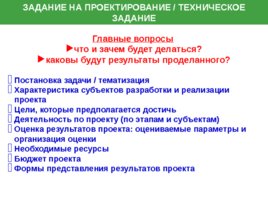 ЗАДАНИЕ НА ПРОЕКТИРОВАНИЕ / ТЕХНИЧЕСКОЕ ЗАДАНИЕ

Главные вопросы
►что и зачем будет делаться?
►каковы будут результаты проделанного?

Постановка задачи / тематизация
Характеристика субъектов разработки и реализации проекта
Цели, которые предполагается достичь
Деятельность по проекту (по этапам и субъектам)
Оценка результатов проекта: оцениваемые параметры и организация оценки
Необходимые ресурсы
Бюджет проекта
Формы представления результатов проекта